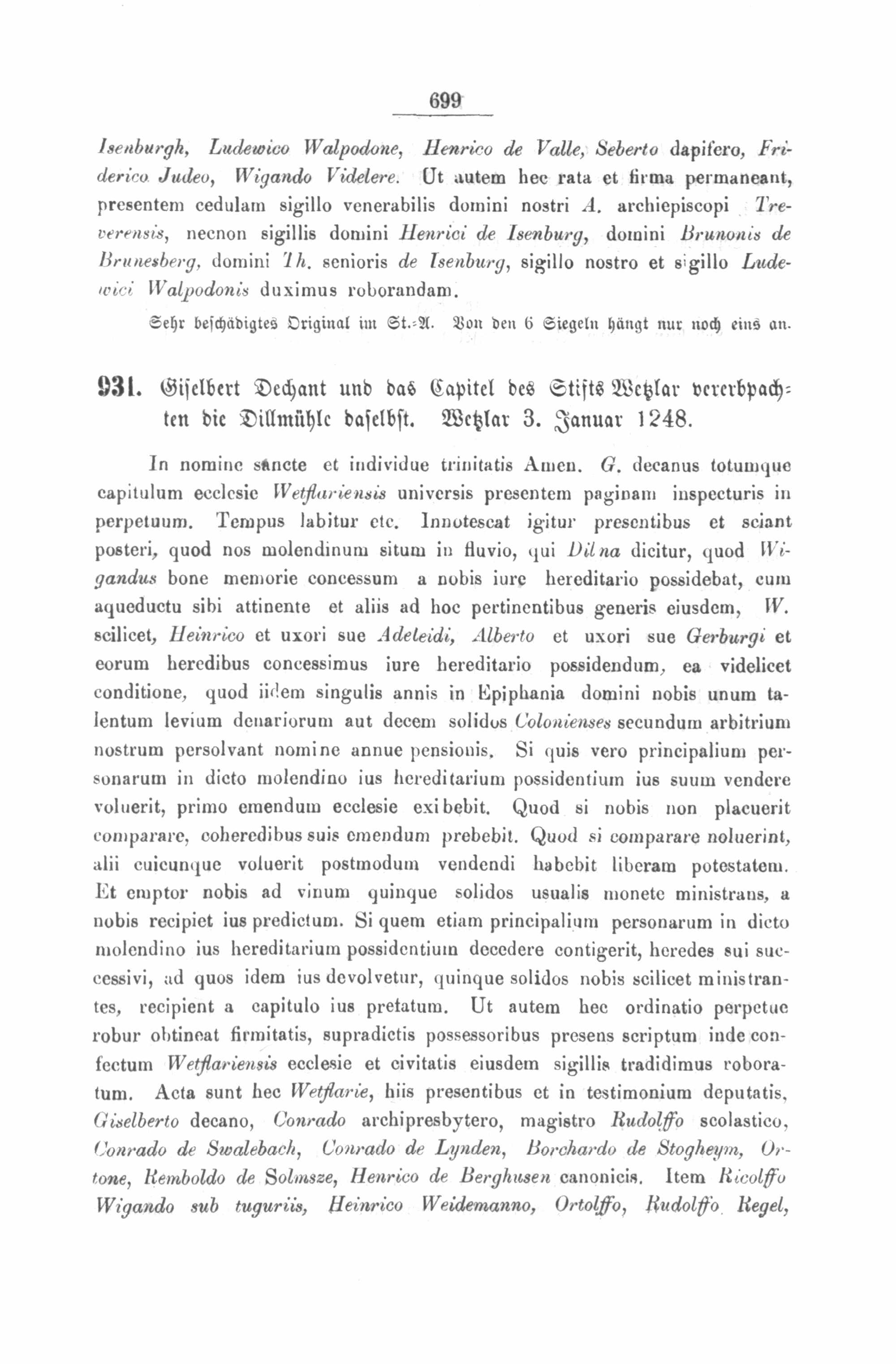 699

Isenburgh, Ludewico Walpodone, Henrico de Valle, Seberto dapifero, Friderico Judeo, Wigando Videlere. Ut autem hec rata et firma permaneant, presentem cedulam sigillo venerabilis domini nostri A. archiepiscopi Treverensis, necnon sigillis domini Henrici de Isenburg, domini Brunonis de Brunesberg, domini Th. senioris de Isenburg, sigillo nostro et sigillo Ludewici Walpodonis duximus roborandam.

Sehr beschädigtes Original im St.-A. Von den 6 Siegeln hängt nur noch eins an.

931. Giselbert Dechant und das Capitel des Stifts Wetzlar vererbpachten die Dillmühle daselbst. Wetzlar 3. Januar 1248.

In nomine sancte et individue trinitatis Amen. G. decanus totumque capitulum ecclesie Wetflariensis universis presentem paginam inspecturis in perpetuum. Tempus labitur etc. Innotescat igitur presentibus et sciant posteri, quod nos molendinum situm in fluvio, qui Dilna dicitur, quod Wigandus bone memorie concessum a nobis iure hereditario possidebat, cum aqueductu sibi attinente et aliis ad hoc pertinentibus generis eiusdem, W. scilicet, Heinrico et uxori sue Adeleidi, Alberto et uxori sue Gerburgi et eorum heredibus concessimus iure hereditario possidendum, ea videlicet conditione, quod iidem singulis annis in Epiphania domini nobis unum talentum levium denariorum aut decem solidos Colonienses secundum arbitrium nostrum persolvant nomine annue pensionis. Si quis vero principalium personarum in dicto molendino ius hereditarium possidentium ius suum vendere voluerit, primo emendum ecclesie exibebit. Quod si nobis non placuerit comparare, coheredibus suis emendum prebebit. Quod si comparare noluerint, alii cuicunque voluerit postmodum vendendi habebit liberam potestatem. Et emptor nobis ad vinum quinque solidos usualis monete ministrans, a nobis recipiet ius predictum. Si quem etiam principalium personarum in dicto molendino ius hereditarium possidentium decedere contigerit, heredes sui successivi, ad quos idem ius devolvetur, quinque solidos nobis scilicet ministrantes, recipient a capitulo ius pretatum. Ut autem hec ordinatio perpetue robur obtineat firmitatis, supradictis possessoribus presens scriptum inde confectum Wetflariensis ecclesie et civitatis eiusdem sigillis tradidimus roboratum. Acta sunt hec Wetflarie, hiis presentibus et in testimonium deputatis, Giselberto decano, Conrado archipresbytero, magistro Rudolffo scolastico, Conrado de Swalebach, Conrado de Lynden, Borchardo de Stogheym, Ortone, Remboldo de Solmsze, Henrico de Berghusen canonicis. Item Ricolffo Wigando sub tuguriis, Heinrico Weidemanno, Ortolffo, Rudolffo Regel,